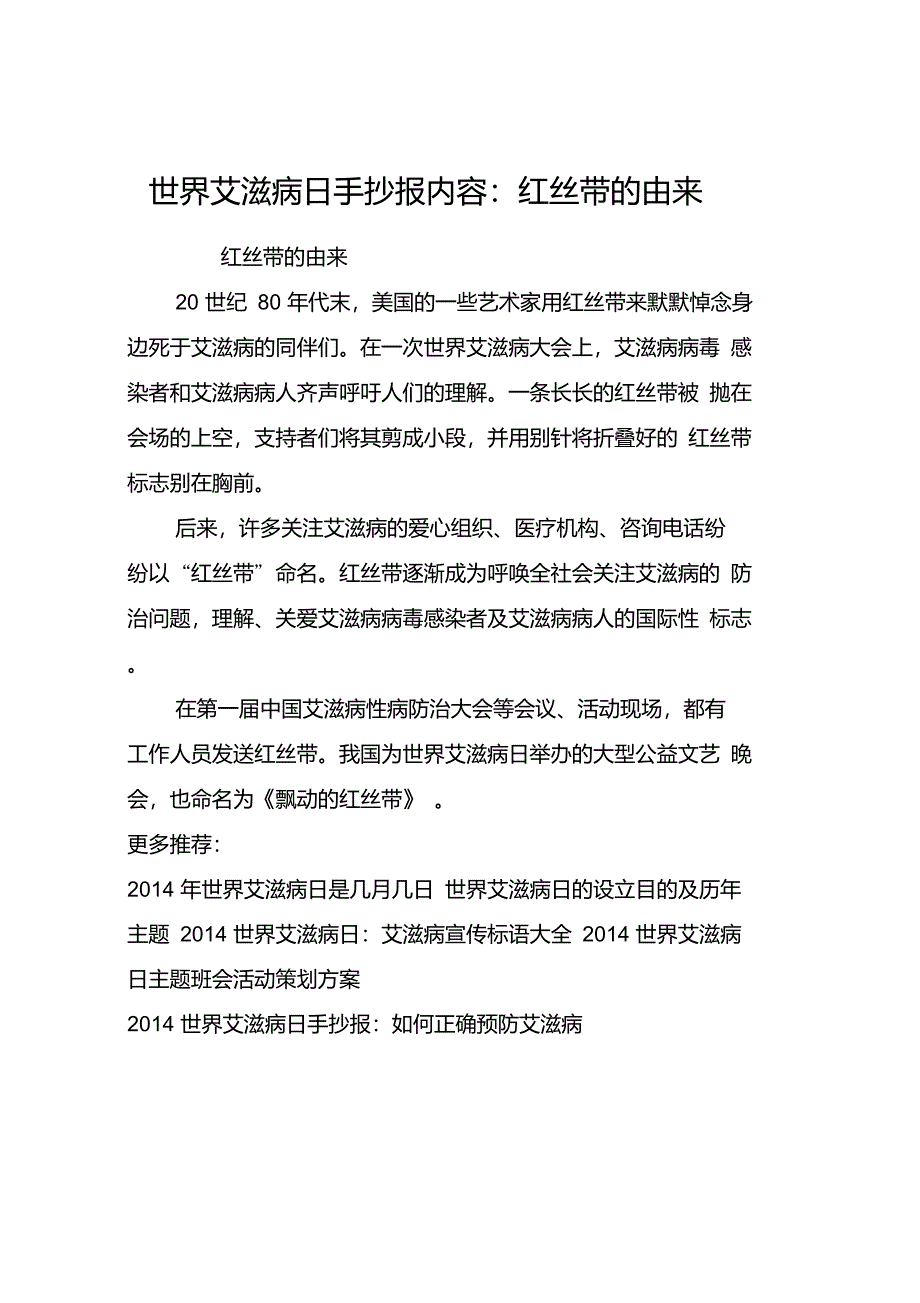 世界艾滋病日手抄报内容：红丝带的由来

红丝带的由来

20 世纪 80 年代末，美国的一些艺术家用红丝带来默默悼念身边死于艾滋病的同伴们。在一次世界艾滋病大会上，艾滋病病毒 感染者和艾滋病病人齐声呼吁人们的理解。一条长长的红丝带被 抛在会场的上空，支持者们将其剪成小段，并用别针将折叠好的 红丝带标志别在胸前。

后来，许多关注艾滋病的爱心组织、医疗机构、咨询电话纷纷以“红丝带”命名。红丝带逐渐成为呼唤全社会关注艾滋病的 防治问题，理解、关爱艾滋病病毒感染者及艾滋病病人的国际性 标志。

在第一届中国艾滋病性病防治大会等会议、活动现场，都有工作人员发送红丝带。我国为世界艾滋病日举办的大型公益文艺 晚会，也命名为《飘动的红丝带》 。

更多推荐：

2014 年世界艾滋病日是几月几日 世界艾滋病日的设立目的及历年主题 2014 世界艾滋病日：艾滋病宣传标语大全 2014 世界艾滋病日主题班会活动策划方案

2014 世界艾滋病日手抄报：如何正确预防艾滋病